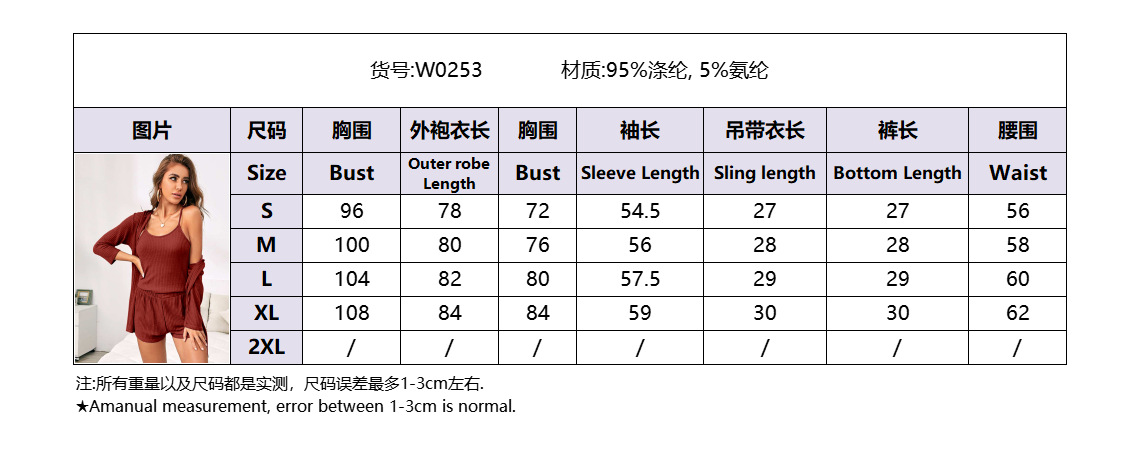 货号:W0253 材质:95%涤纶, 5%氨纶

| 图片 | 尺码 | 胸围 | 外袍衣长 | 胸围 | 袖长 | 吊带衣长 | 裤长 | 腰围 |
|---|---|---|---|---|---|---|---|---|
| | Size | Bust | Outer robe Length | Bust | Sleeve Length | Sling length | Bottom Length | Waist |
| | S | 96 | 78 | 72 | 54.5 | 27 | 27 | 56 |
| | M | 100 | 80 | 76 | 56 | 28 | 28 | 58 |
| | L | 104 | 82 | 80 | 57.5 | 29 | 29 | 60 |
| | XL | 108 | 84 | 84 | 59 | 30 | 30 | 62 |
| | 2XL | / | / | / | / | / | / | / |

注:所有重量以及尺码都是实测，尺码误差最多1-3cm左右.
★Amanual measurement, error between 1-3cm is normal.